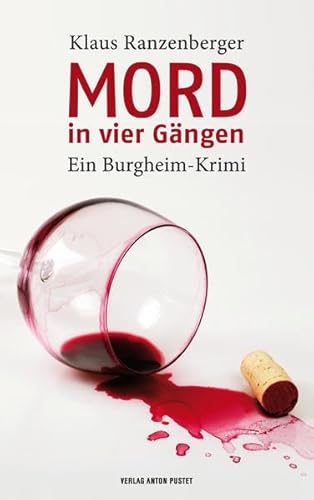 Klaus Ranzenberger

MORD
in vier Gängen

Ein Burgheim-Krimi

VERLAG ANTON PUSTET